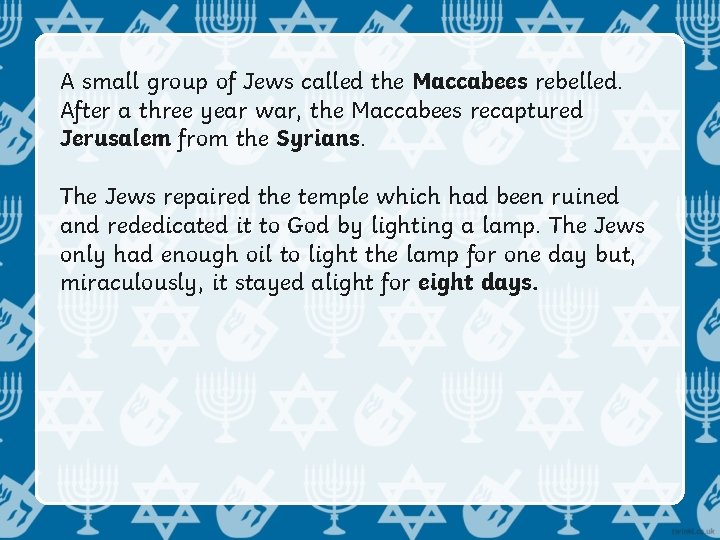 A small group of Jews called the Maccabees rebelled. After a three year war, the Maccabees recaptured Jerusalem from the Syrians.

The Jews repaired the temple which had been ruined and rededicated it to God by lighting a lamp. The Jews only had enough oil to light the lamp for one day but, miraculously, it stayed alight for eight days.